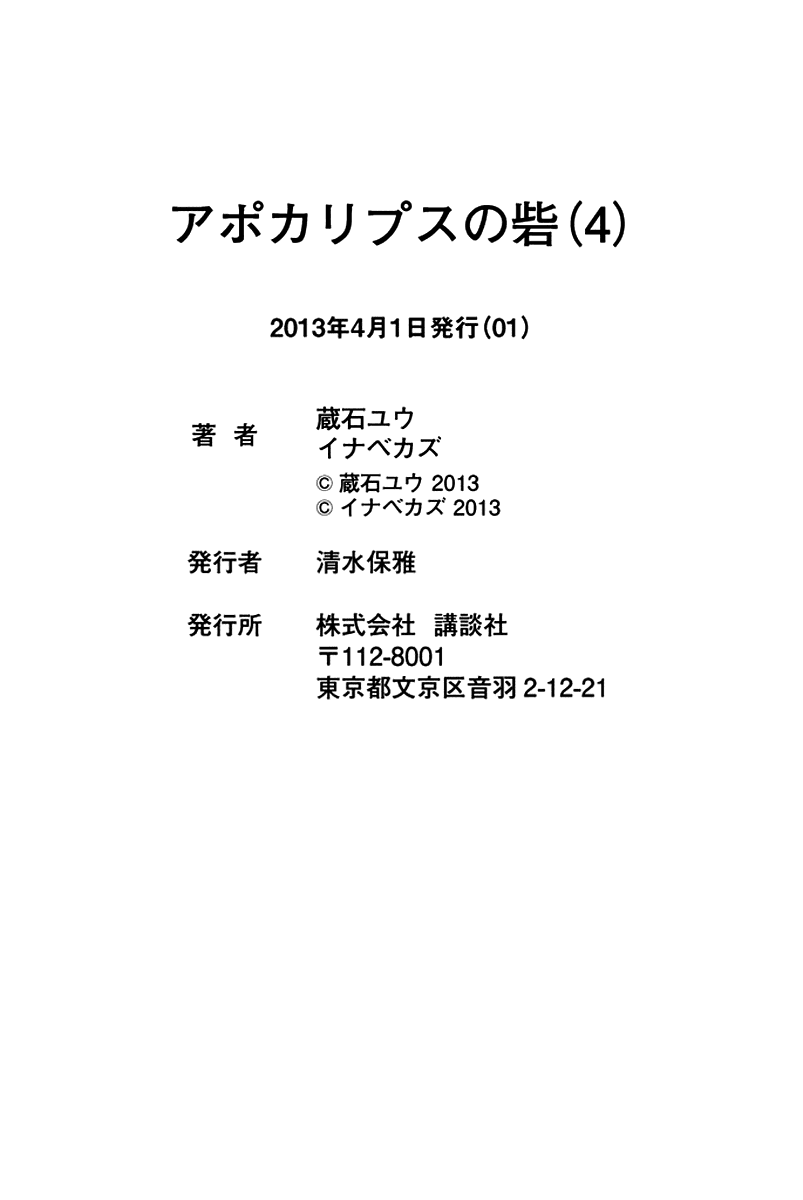 アポカリプスの砦(4)

2013年4月1日発行(01)

著　者　蔵石ユウ
イナベカズ
© 蔵石ユウ 2013
© イナベカズ 2013

発行者　清水保雅

発行所　株式会社　講談社
〒112-8001
東京都文京区音羽 2-12-21